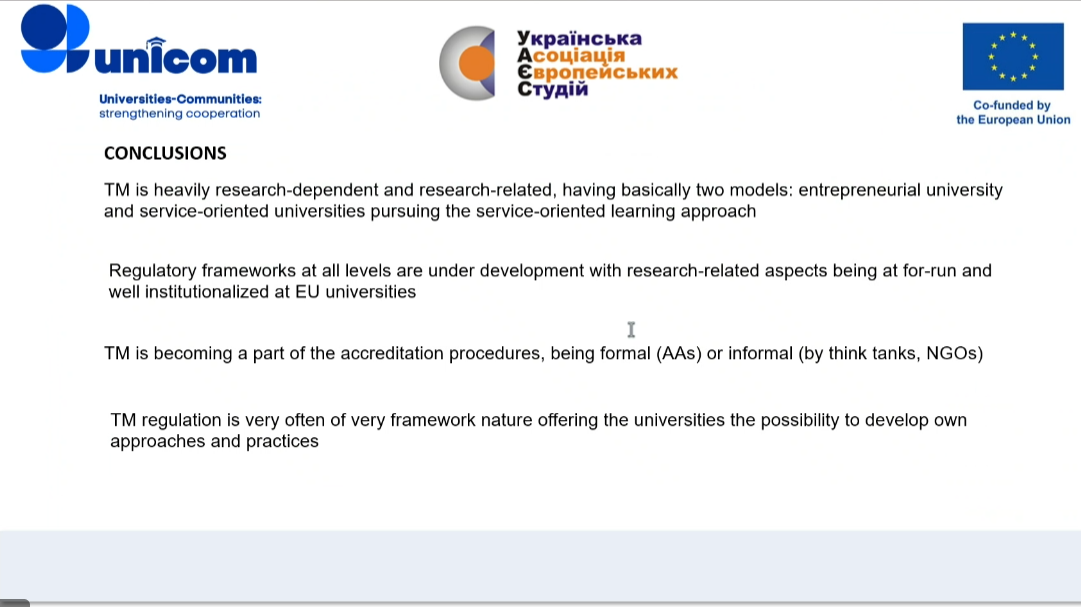 unicom
Universities-Communities:
strengthening cooperation

Українська
Асоціація
Європейських
Студій

Co-funded by
the European Union

CONCLUSIONS

TM is heavily research-dependent and research-related, having basically two models: entrepreneurial university and service-oriented universities pursuing the service-oriented learning approach

Regulatory frameworks at all levels are under development with research-related aspects being at for-run and well institutionalized at EU universities

TM is becoming a part of the accreditation procedures, being formal (AAs) or informal (by think tanks, NGOs)

TM regulation is very often of very framework nature offering the universities the possibility to develop own approaches and practices